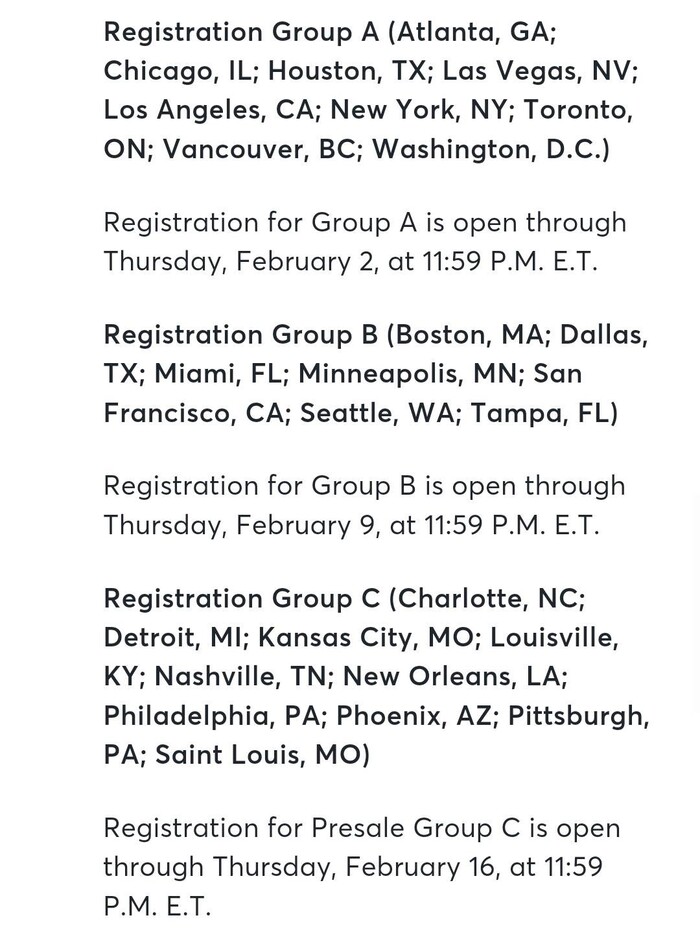 Registration Group A (Atlanta, GA; Chicago, IL; Houston, TX; Las Vegas, NV; Los Angeles, CA; New York, NY; Toronto, ON; Vancouver, BC; Washington, D.C.)

Registration for Group A is open through Thursday, February 2, at 11:59 P.M. E.T.

Registration Group B (Boston, MA; Dallas, TX; Miami, FL; Minneapolis, MN; San Francisco, CA; Seattle, WA; Tampa, FL)

Registration for Group B is open through Thursday, February 9, at 11:59 P.M. E.T.

Registration Group C (Charlotte, NC; Detroit, MI; Kansas City, MO; Louisville, KY; Nashville, TN; New Orleans, LA; Philadelphia, PA; Phoenix, AZ; Pittsburgh, PA; Saint Louis, MO)

Registration for Presale Group C is open through Thursday, February 16, at 11:59 P.M. E.T.